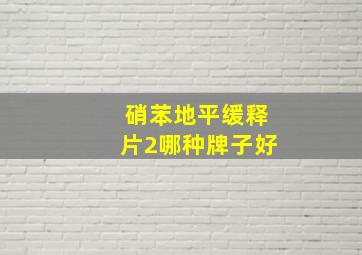 硝苯地平缓释片2哪种牌子好